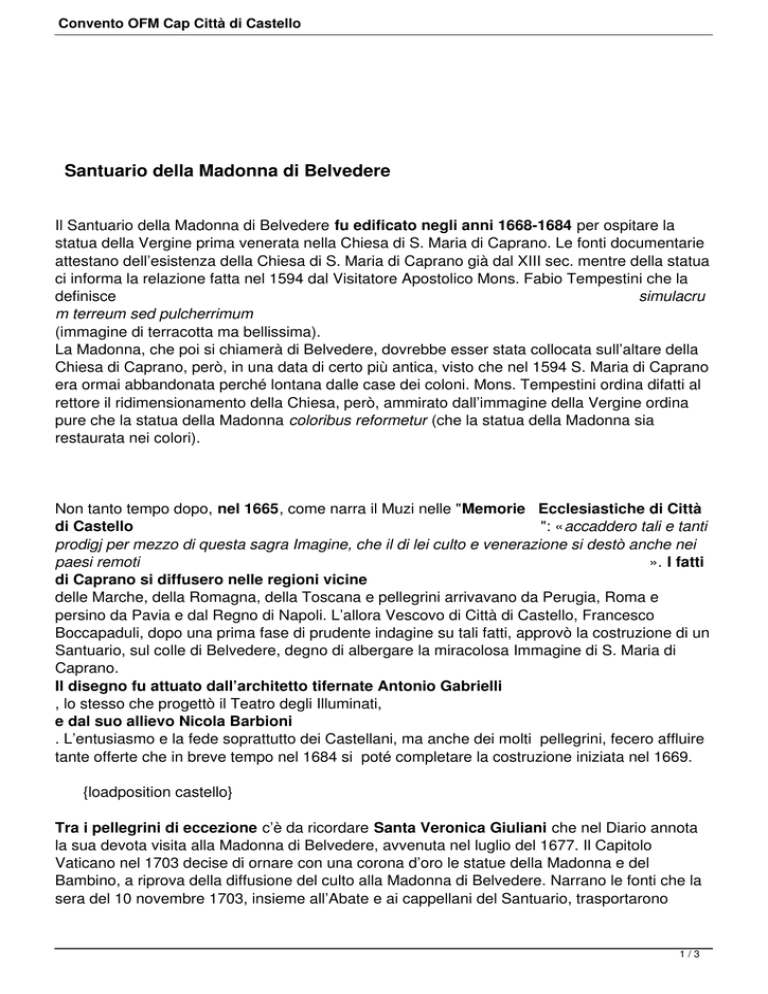 Convento OFM Cap Città di Castello

Santuario della Madonna di Belvedere

Il Santuario della Madonna di Belvedere fu edificato negli anni 1668-1684 per ospitare la statua della Vergine prima venerata nella Chiesa di S. Maria di Caprano. Le fonti documentarie attestano dell'esistenza della Chiesa di S. Maria di Caprano già dal XIII sec. mentre della statua ci informa la relazione fatta nel 1594 dal Visitatore Apostolico Mons. Fabio Tempestini che la definisce simulacrum terreum sed pulcherrimum (immagine di terracotta ma bellissima).
La Madonna, che poi si chiamerà di Belvedere, dovrebbe esser stata collocata sull'altare della Chiesa di Caprano, però, in una data di certo più antica, visto che nel 1594 S. Maria di Caprano era ormai abbandonata perché lontana dalle case dei coloni. Mons. Tempestini ordina difatti al rettore il ridimensionamento della Chiesa, però, ammirato dall'immagine della Vergine ordina pure che la statua della Madonna coloribus reformetur (che la statua della Madonna sia restaurata nei colori).

Non tanto tempo dopo, nel 1665, come narra il Muzi nelle "Memorie Ecclesiastiche di Città di Castello ": «accaddero tali e tanti prodigj per mezzo di questa sagra Imagine, che il di lei culto e venerazione si destò anche nei paesi remoti ». I fatti di Caprano si diffusero nelle regioni vicine delle Marche, della Romagna, della Toscana e pellegrini arrivavano da Perugia, Roma e persino da Pavia e dal Regno di Napoli. L'allora Vescovo di Città di Castello, Francesco Boccapaduli, dopo una prima fase di prudente indagine su tali fatti, approvò la costruzione di un Santuario, sul colle di Belvedere, degno di albergare la miracolosa Immagine di S. Maria di Caprano.
Il disegno fu attuato dall'architetto tifernate Antonio Gabrielli , lo stesso che progettò il Teatro degli Illuminati, e dal suo allievo Nicola Barbioni . L'entusiasmo e la fede soprattutto dei Castellani, ma anche dei molti pellegrini, fecero affluire tante offerte che in breve tempo nel 1684 si poté completare la costruzione iniziata nel 1669.

{loadposition castello}

Tra i pellegrini di eccezione c'è da ricordare Santa Veronica Giuliani che nel Diario annota la sua devota visita alla Madonna di Belvedere, avvenuta nel luglio del 1677. Il Capitolo Vaticano nel 1703 decise di ornare con una corona d'oro le statue della Madonna e del Bambino, a riprova della diffusione del culto alla Madonna di Belvedere. Narrano le fonti che la sera del 10 novembre 1703, insieme all'Abate e ai cappellani del Santuario, trasportarono

1 / 3